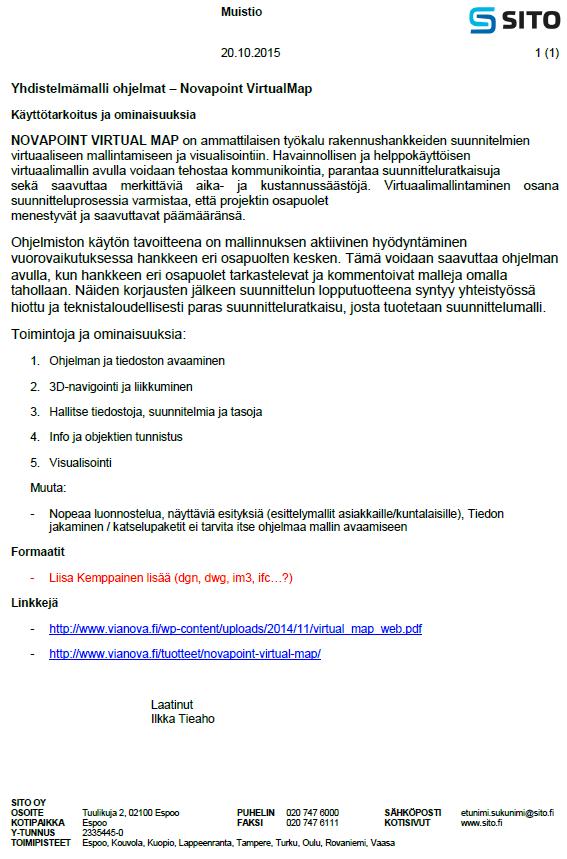 Muistio

SITO

20.10.2015

1 (1)

Yhdistelmämalli ohjelmat – Novapoint VirtualMap

Käyttötarkoitus ja ominaisuuksia

NOVAPOINT VIRTUAL MAP on ammattilaisen työkalu rakennushankkeiden suunnitelmien virtuaaliseen mallintamiseen ja visualisointiin. Havainnollisen ja helppokäyttöisen virtuaalimallin avulla voidaan tehostaa kommunikointia, parantaa suunnitteluratkaisuja sekä saavuttaa merkittäviä aika- ja kustannussäästöjä. Virtuaalimallintaminen osana suunnitteluprosessia varmistaa, että projektin osapuolet menestyvät ja saavuttavat päämääränsä.

Ohjelmiston käytön tavoitteena on mallinnuksen aktiivinen hyödyntäminen vuorovaikutuksessa hankkeen eri osapuolten kesken. Tämä voidaan saavuttaa ohjelman avulla, kun hankkeen eri osapuolet tarkastelevat ja kommentoivat malleja omalla tahollaan. Näiden korjausten jälkeen suunnittelun lopputuotteena syntyy yhteistyössä hiottu ja teknistaloudellisesti paras suunnitteluratkaisu, josta tuotetaan suunnittelumalli.

Toimintoja ja ominaisuuksia:

1. Ohjelman ja tiedoston avaaminen
2. 3D-navigointi ja liikkuminen
3. Hallitse tiedostoja, suunnitelmia ja tasoja
4. Info ja objektien tunnistus
5. Visualisointi

Muuta:

- Nopeaa luonnostelua, näyttäviä esityksiä (esittelymallit asiakkaille/kuntalaisille), Tiedon jakaminen / katselupaketit ei tarvita itse ohjelmaa mallin avaamiseen

Formaatit

- Liisa Kemppainen lisää (dgn, dwg, im3, ifc…?)

Linkkejä

- http://www.vianova.fi/wp-content/uploads/2014/11/virtual_map_web.pdf
- http://www.vianova.fi/tuotteet/novapoint-virtual-map/

Laatinut
Ilkka Tieaho

SITO OY
OSOITE Tuulikuja 2, 02100 Espoo
KOTIPAIKKA Espoo
Y-TUNNUS 2335445-0
TOIMIPISTEET Espoo, Kouvola, Kuopio, Lappeenranta, Tampere, Turku, Oulu, Rovaniemi, Vaasa
PUHELIN 020 747 6000
FAKSI 020 747 6111
SÄHKÖPOSTI etunimi.sukunimi@sito.fi
KOTISIVUT www.sito.fi